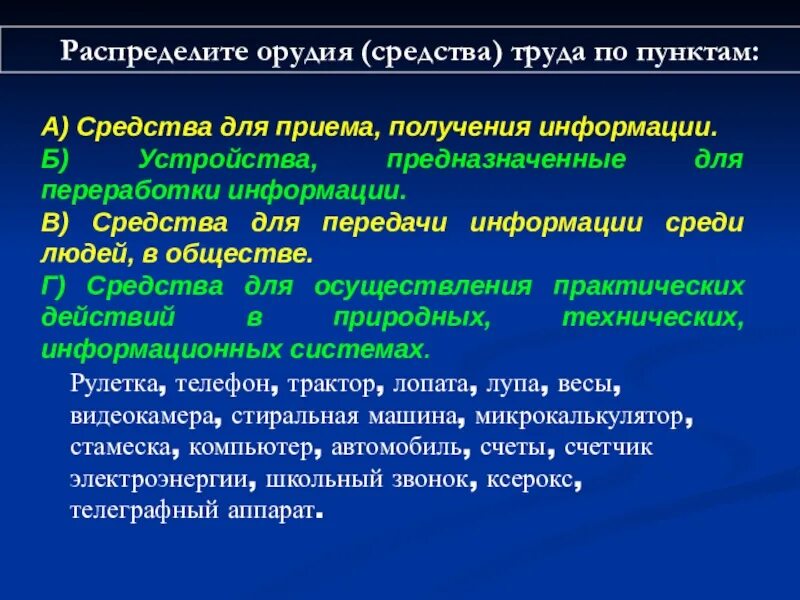 Распределите орудия (средства) труда по пунктам:

А) Средства для приема, получения информации.
Б) Устройства, предназначенные для переработки информации.
В) Средства для передачи информации среди людей, в обществе.
Г) Средства для осуществления практических действий в природных, технических, информационных системах.

Рулетка, телефон, трактор, лопата, лупа, весы, видеокамера, стиральная машина, микрокалькулятор, стамеска, компьютер, автомобиль, счеты, счетчик электроэнергии, школьный звонок, ксерокс, телеграфный аппарат.